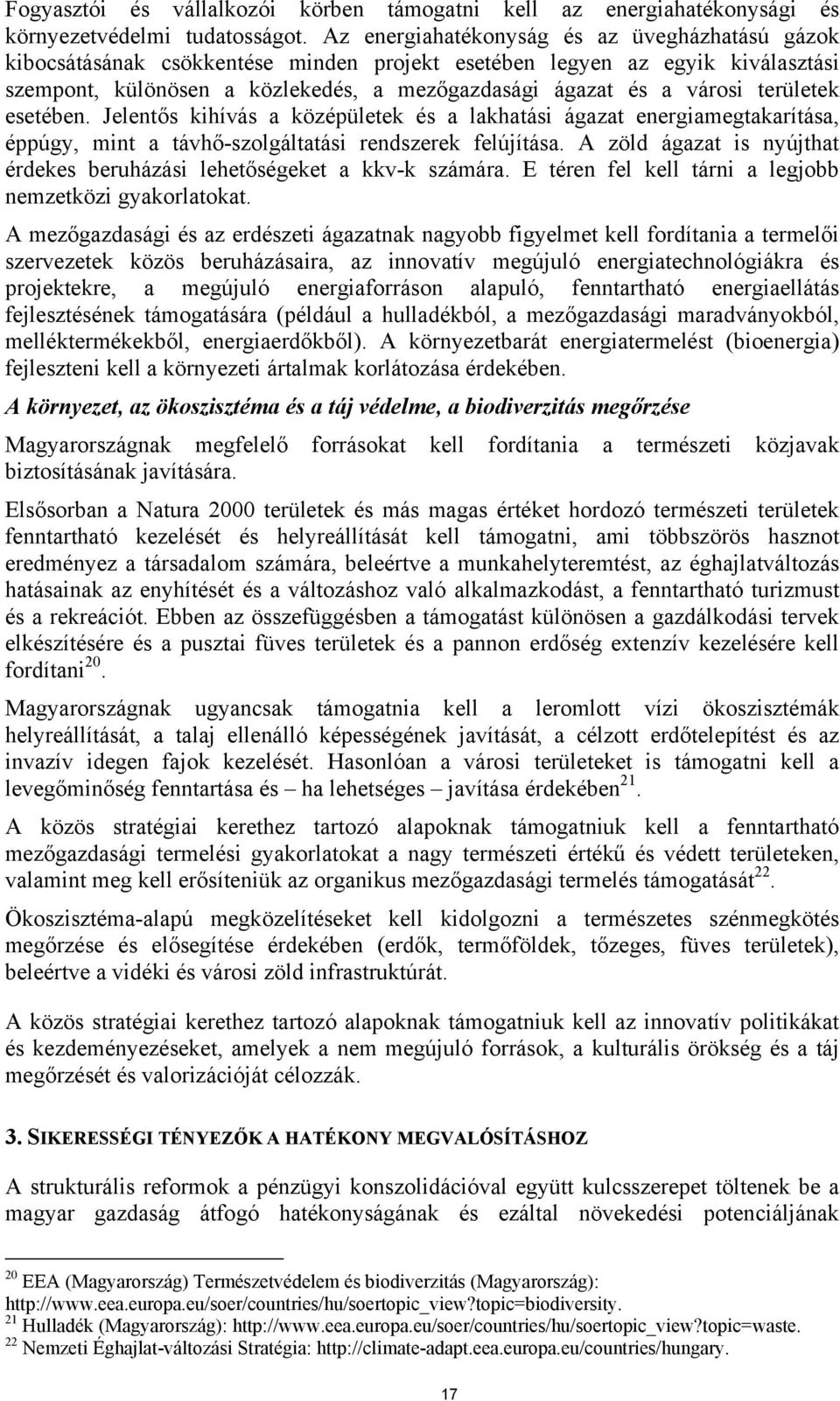 Fogyasztói és vállalkozói körben támogatni kell az energiahatékonysági és környezetvédelmi tudatosságot. Az energiahatékonyság és az üvegházhatású gázok kibocsátásának csökkentése minden projekt esetében legyen az egyik kiválasztási szempont, különösen a közlekedés, a mezőgazdasági ágazat és a városi területek esetében. Jelentős kihívás a középületek és a lakhatási ágazat energiamegtakarítása, éppúgy, mint a távhő-szolgáltatási rendszerek felújítása. A zöld ágazat is nyújthat érdekes beruházási lehetőségeket a kkv-k számára. E téren fel kell tárni a legjobb nemzetközi gyakorlatokat.

A mezőgazdasági és az erdészeti ágazatnak nagyobb figyelmet kell fordítania a termelői szervezetek közös beruházásaira, az innovatív megújuló energiatechnológiákra és projektekre, a megújuló energiaforráson alapuló, fenntartható energiaellátás fejlesztésének támogatására (például a hulladékból, a mezőgazdasági maradványokból, melléktermékekből, energiaerdőkből). A környezetbarát energiatermelést (bioenergia) fejleszteni kell a környezeti ártalmak korlátozása érdekében.

A környezet, az ökoszisztéma és a táj védelme, a biodiverzitás megőrzése

Magyarországnak megfelelő forrásokat kell fordítania a természeti közjavak biztosításának javítására.

Elsősorban a Natura 2000 területek és más magas értéket hordozó természeti területek fenntartható kezelését és helyreállítását kell támogatni, ami többszörös hasznot eredményez a társadalom számára, beleértve a munkahelyteremtést, az éghajlatváltozás hatásainak az enyhítését és a változáshoz való alkalmazkodást, a fenntartható turizmust és a rekreációt. Ebben az összefüggésben a támogatást különösen a gazdálkodási tervek elkészítésére és a pusztai füves területek és a pannon erdőség extenzív kezelésére kell fordítani$^{20}$.

Magyarországnak ugyancsak támogatnia kell a leromlott vízi ökoszisztémák helyreállítását, a talaj ellenálló képességének javítását, a célzott erdőtelepítést és az invazív idegen fajok kezelését. Hasonlóan a városi területeket is támogatni kell a levegőminőség fenntartása és – ha lehetséges – javítása érdekében$^{21}$.

A közös stratégiai kerethez tartozó alapoknak támogatniuk kell a fenntartható mezőgazdasági termelési gyakorlatokat a nagy természeti értékű és védett területeken, valamint meg kell erősíteniük az organikus mezőgazdasági termelés támogatását$^{22}$.

Ökoszisztéma-alapú megközelítéseket kell kidolgozni a természetes szénmegkötés megőrzése és elősegítése érdekében (erdők, termőföldek, tőzeges, füves területek), beleértve a vidéki és városi zöld infrastruktúrát.

A közös stratégiai kerethez tartozó alapoknak támogatniuk kell az innovatív politikákat és kezdeményezéseket, amelyek a nem megújuló források, a kulturális örökség és a táj megőrzését és valorizációját célozzák.

3. SIKERESSÉGI TÉNYEZŐK A HATÉKONY MEGVALÓSÍTÁSHOZ

A strukturális reformok a pénzügyi konszolidációval együtt kulcsszerepet töltenek be a magyar gazdaság átfogó hatékonyságának és ezáltal növekedési potenciáljának

$^{20}$ EEA (Magyarország) Természetvédelem és biodiverzitás (Magyarország): http://www.eea.europa.eu/soer/countries/hu/soertopic_view?topic=biodiversity.
$^{21}$ Hulladék (Magyarország): http://www.eea.europa.eu/soer/countries/hu/soertopic_view?topic=waste.
$^{22}$ Nemzeti Éghajlat-változási Stratégia: http://climate-adapt.eea.europa.eu/countries/hungary.

17